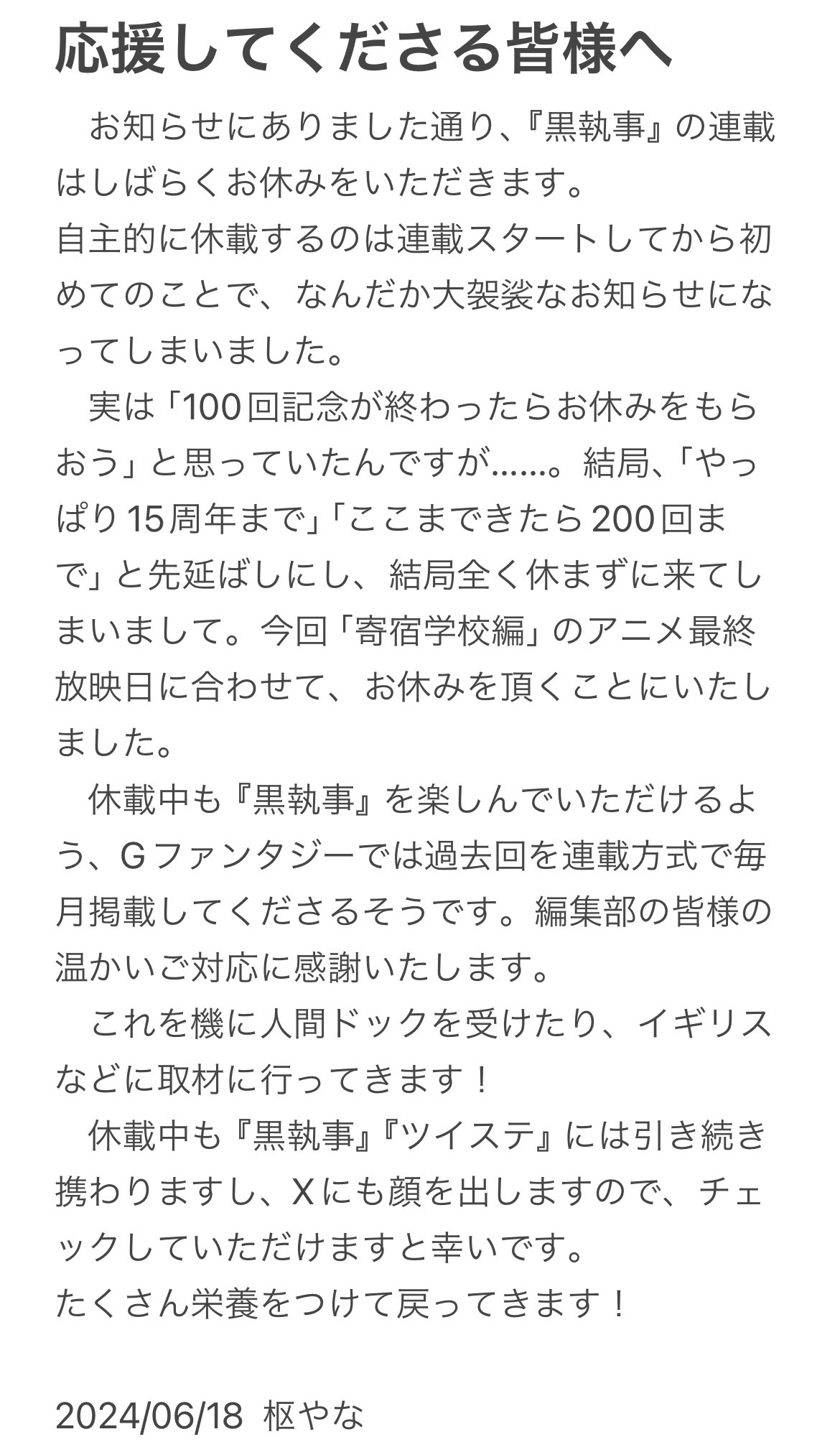 応援してくださる皆様へ

お知らせにありました通り、『黒執事』の連載はしばらくお休みをいただきます。
自主的に休載するのは連載スタートしてから初めてのことで、なんだか大袈裟なお知らせになってしまいました。

実は「100回記念が終わったらお休みをもらおう」と思っていたんですが……。結局、「やっぱり15周年まで」「ここまできたら200回まで」と先延ばしにし、結局全く休まずに来てしまいまして。今回「寄宿学校編」のアニメ最終放映日に合わせて、お休みを頂くことにいたしました。

休載中も『黒執事』を楽しんでいただけるよう、Gファンタジーでは過去回を連載方式で毎月掲載してくださるそうです。編集部の皆様の温かいご対応に感謝いたします。

これを機に人間ドックを受けたり、イギリスなどに取材に行ってきます！

休載中も『黒執事』『ツイステ』には引き続き携わりますし、Xにも顔を出しますので、チェックしていただけますと幸いです。
たくさん栄養をつけて戻ってきます！

2024/06/18 枢やな